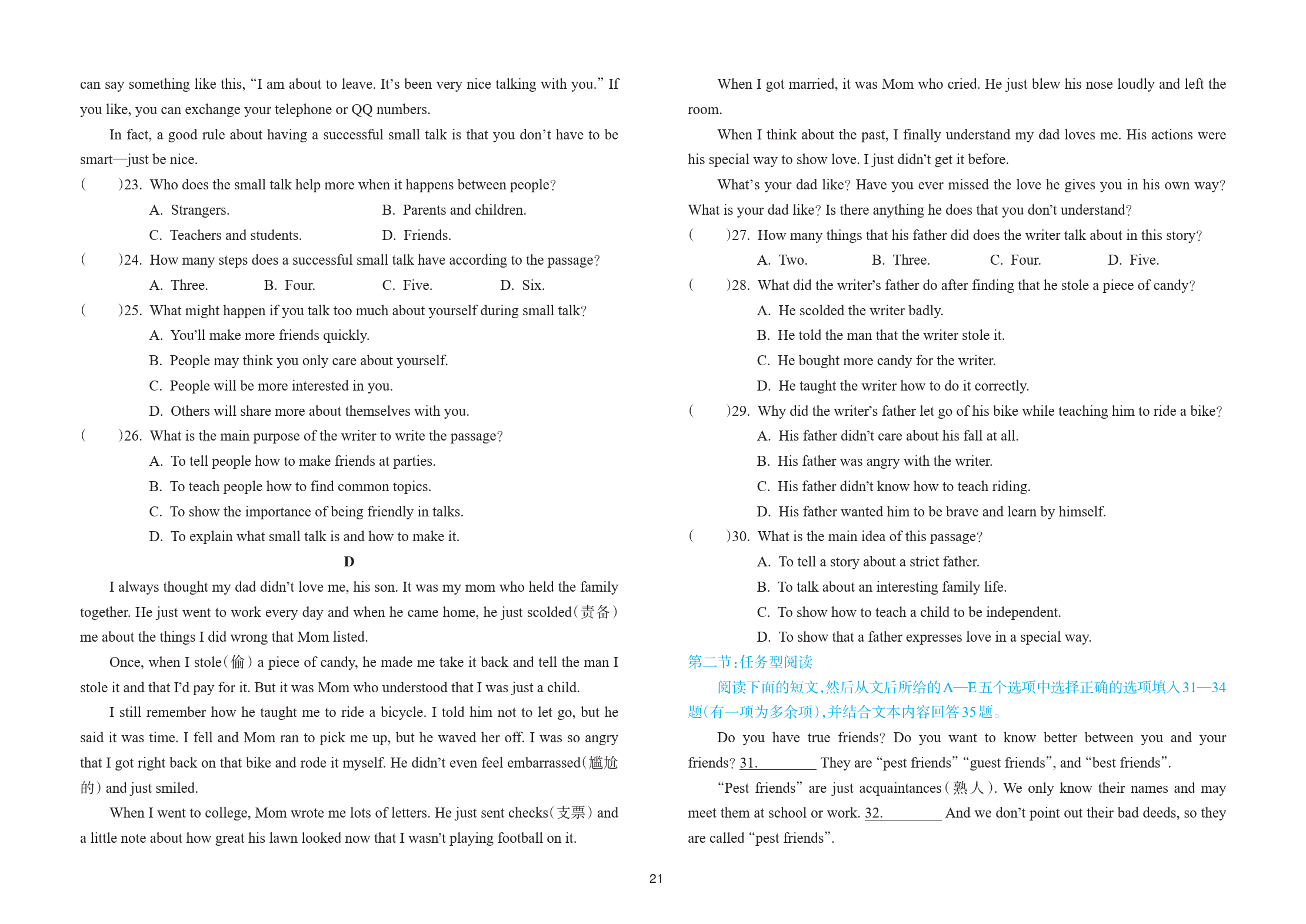 can say something like this, “I am about to leave. It’s been very nice talking with you.” If you like, you can exchange your telephone or QQ numbers.

In fact, a good rule about having a successful small talk is that you don’t have to be smart—just be nice.

(　　)23. Who does the small talk help more when it happens between people?

A. Strangers.　B. Parents and children.

C. Teachers and students.　D. Friends.

(　　)24. How many steps does a successful small talk have according to the passage?

A. Three.　B. Four.　C. Five.　D. Six.

(　　)25. What might happen if you talk too much about yourself during small talk?

A. You’ll make more friends quickly.

B. People may think you only care about yourself.

C. People will be more interested in you.

D. Others will share more about themselves with you.

(　　)26. What is the main purpose of the writer to write the passage?

A. To tell people how to make friends at parties.

B. To teach people how to find common topics.

C. To show the importance of being friendly in talks.

D. To explain what small talk is and how to make it.

D

I always thought my dad didn’t love me, his son. It was my mom who held the family together. He just went to work every day and when he came home, he just scolded(责备) me about the things I did wrong that Mom listed.

Once, when I stole(偷) a piece of candy, he made me take it back and tell the man I stole it and that I’d pay for it. But it was Mom who understood that I was just a child.

I still remember how he taught me to ride a bicycle. I told him not to let go, but he said it was time. I fell and Mom ran to pick me up, but he waved her off. I was so angry that I got right back on that bike and rode it myself. He didn’t even feel embarrassed(尴尬的) and just smiled.

When I went to college, Mom wrote me lots of letters. He just sent checks(支票) and a little note about how great his lawn looked now that I wasn’t playing football on it.

When I got married, it was Mom who cried. He just blew his nose loudly and left the room.

When I think about the past, I finally understand my dad loves me. His actions were his special way to show love. I just didn’t get it before.

What’s your dad like? Have you ever missed the love he gives you in his own way? What is your dad like? Is there anything he does that you don’t understand?

(　　)27. How many things that his father did does the writer talk about in this story?

A. Two.　B. Three.　C. Four.　D. Five.

(　　)28. What did the writer’s father do after finding that he stole a piece of candy?

A. He scolded the writer badly.

B. He told the man that the writer stole it.

C. He bought more candy for the writer.

D. He taught the writer how to do it correctly.

(　　)29. Why did the writer’s father let go of his bike while teaching him to ride a bike?

A. His father didn’t care about his fall at all.

B. His father was angry with the writer.

C. His father didn’t know how to teach riding.

D. His father wanted him to be brave and learn by himself.

(　　)30. What is the main idea of this passage?

A. To tell a story about a strict father.

B. To talk about an interesting family life.

C. To show how to teach a child to be independent.

D. To show that a father expresses love in a special way.

第二节:任务型阅读

阅读下面的短文,然后从文后所给的A—E五个选项中选择正确的选项填入31—34题(有一项为多余项),并结合文本内容回答35题。

Do you have true friends? Do you want to know better between you and your friends? 31.________ They are “pest friends” “guest friends”, and “best friends”.

“Pest friends” are just acquaintances(熟人). We only know their names and may meet them at school or work. 32.________ And we don’t point out their bad deeds, so they are called “pest friends”.

21